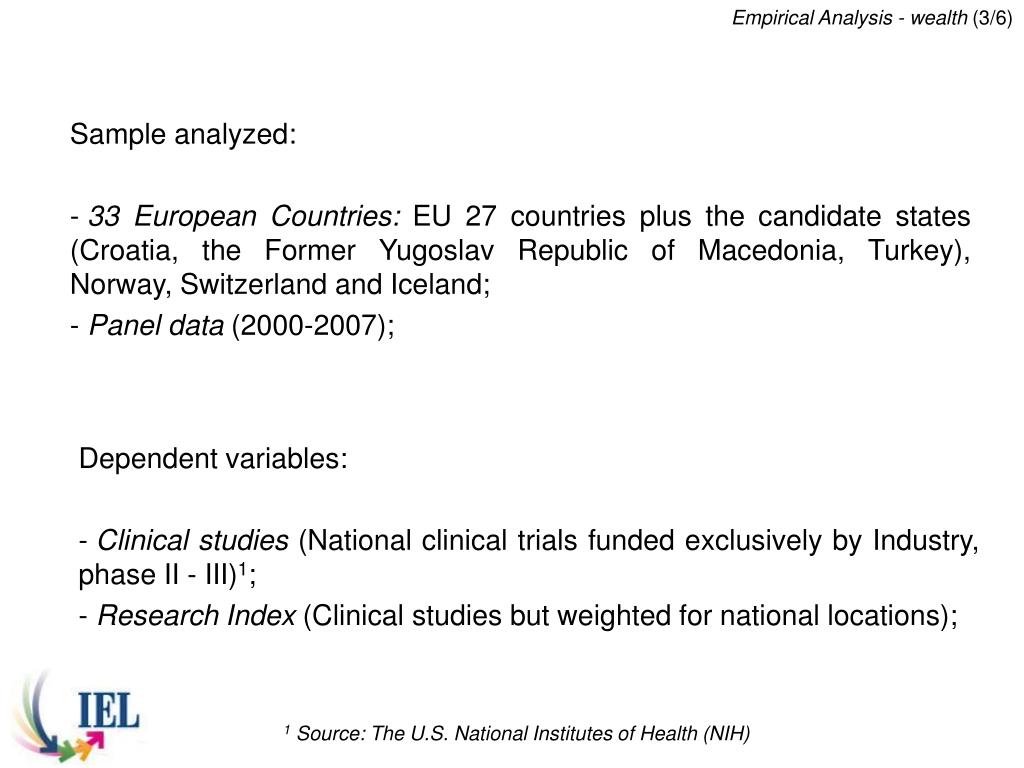 Empirical Analysis - wealth (3/6)

Sample analyzed:

- 33 European Countries: EU 27 countries plus the candidate states (Croatia, the Former Yugoslav Republic of Macedonia, Turkey), Norway, Switzerland and Iceland;

- Panel data (2000-2007);

Dependent variables:

- Clinical studies (National clinical trials funded exclusively by Industry, phase II - III)$^1$;

- Research Index (Clinical studies but weighted for national locations);

IEL

$^1$ Source: The U.S. National Institutes of Health (NIH)